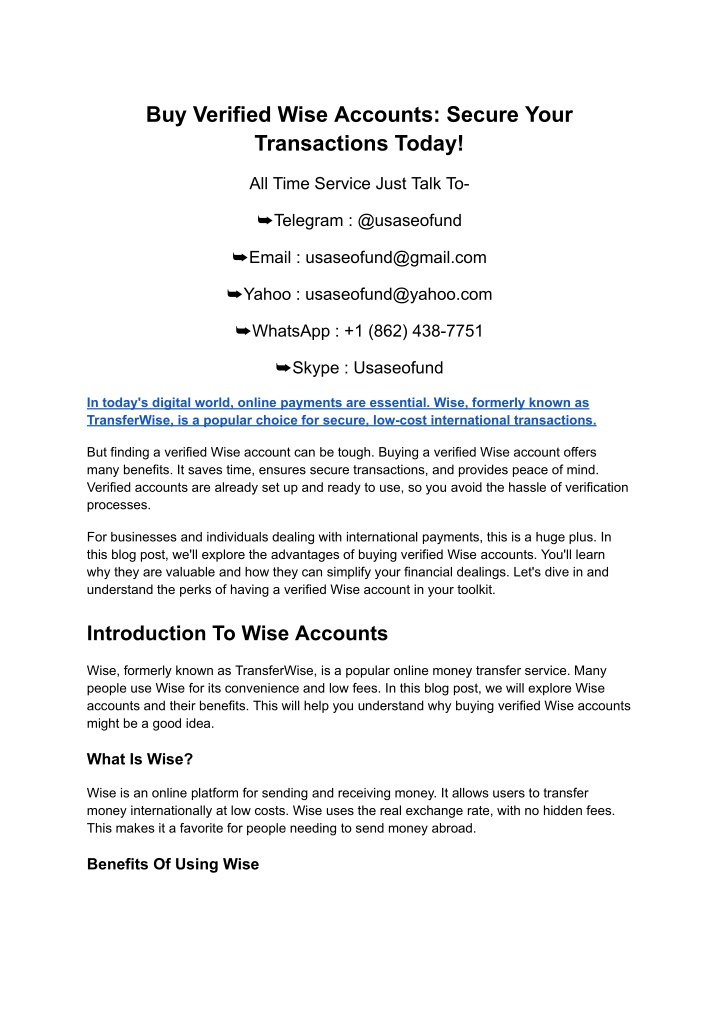 Buy Verified Wise Accounts: Secure Your Transactions Today!

All Time Service Just Talk To-

➥Telegram : @usaseofund

➥Email : usaseofund@gmail.com

➥Yahoo : usaseofund@yahoo.com

➥WhatsApp : +1 (862) 438-7751

➥Skype : Usaseofund

In today's digital world, online payments are essential. Wise, formerly known as TransferWise, is a popular choice for secure, low-cost international transactions.

But finding a verified Wise account can be tough. Buying a verified Wise account offers many benefits. It saves time, ensures secure transactions, and provides peace of mind. Verified accounts are already set up and ready to use, so you avoid the hassle of verification processes.

For businesses and individuals dealing with international payments, this is a huge plus. In this blog post, we'll explore the advantages of buying verified Wise accounts. You'll learn why they are valuable and how they can simplify your financial dealings. Let's dive in and understand the perks of having a verified Wise account in your toolkit.

Introduction To Wise Accounts

Wise, formerly known as TransferWise, is a popular online money transfer service. Many people use Wise for its convenience and low fees. In this blog post, we will explore Wise accounts and their benefits. This will help you understand why buying verified Wise accounts might be a good idea.

What Is Wise?

Wise is an online platform for sending and receiving money. It allows users to transfer money internationally at low costs. Wise uses the real exchange rate, with no hidden fees. This makes it a favorite for people needing to send money abroad.

Benefits Of Using Wise